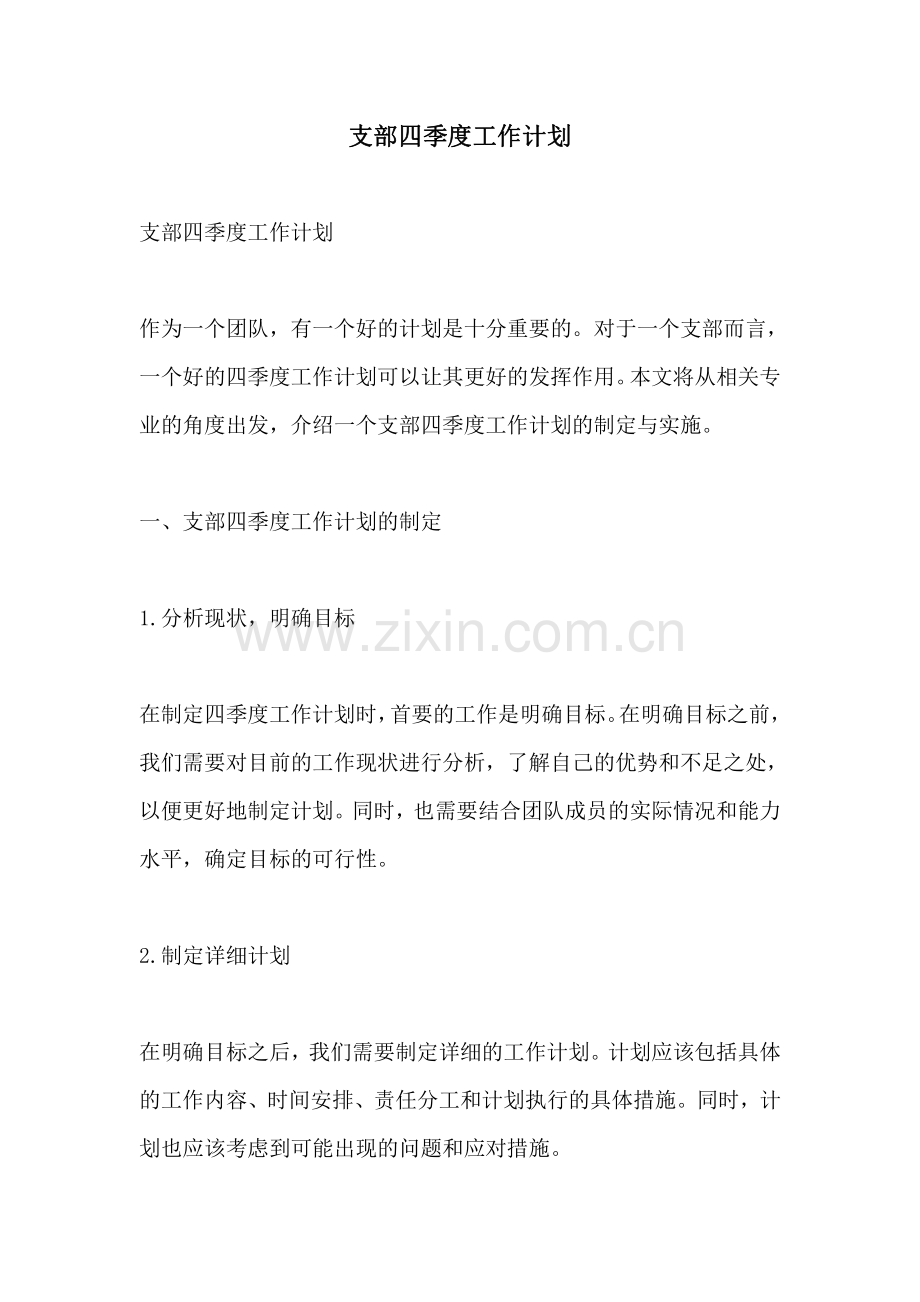 支部四季度工作计划

支部四季度工作计划

作为一个团队，有一个好的计划是十分重要的。对于一个支部而言，一个好的四季度工作计划可以让其更好的发挥作用。本文将从相关专业的角度出发，介绍一个支部四季度工作计划的制定与实施。

一、支部四季度工作计划的制定

1.分析现状，明确目标

www.zixin.com.cn

在制定四季度工作计划时，首要的工作是明确目标。在明确目标之前，我们需要对目前的工作现状进行分析，了解自己的优势和不足之处，以便更好地制定计划。同时，也需要结合团队成员的实际情况和能力水平，确定目标的可行性。

2.制定详细计划

在明确目标之后，我们需要制定详细的工作计划。计划应该包括具体的工作内容、时间安排、责任分工和计划执行的具体措施。同时，计划也应该考虑到可能出现的问题和应对措施。